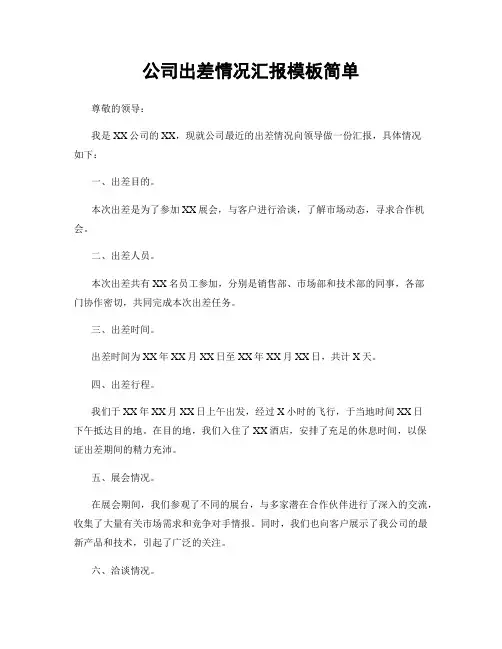 公司出差情况汇报模板简单

尊敬的领导：

我是XX公司的XX，现就公司最近的出差情况向领导做一份汇报，具体情况如下：

一、出差目的。

本次出差是为了参加XX展会，与客户进行洽谈，了解市场动态，寻求合作机会。

二、出差人员。

本次出差共有XX名员工参加，分别是销售部、市场部和技术部的同事，各部门协作密切，共同完成本次出差任务。

三、出差时间。

出差时间为XX年XX月XX日至XX年XX月XX日，共计X天。

四、出差行程。

我们于XX年XX月XX日上午出发，经过X小时的飞行，于当地时间XX日下午抵达目的地。在目的地，我们入住了XX酒店，安排了充足的休息时间，以保证出差期间的精力充沛。

五、展会情况。

在展会期间，我们参观了不同的展台，与多家潜在合作伙伴进行了深入的交流，收集了大量有关市场需求和竞争对手情报。同时，我们也向客户展示了我公司的最新产品和技术，引起了广泛的关注。

六、洽谈情况。